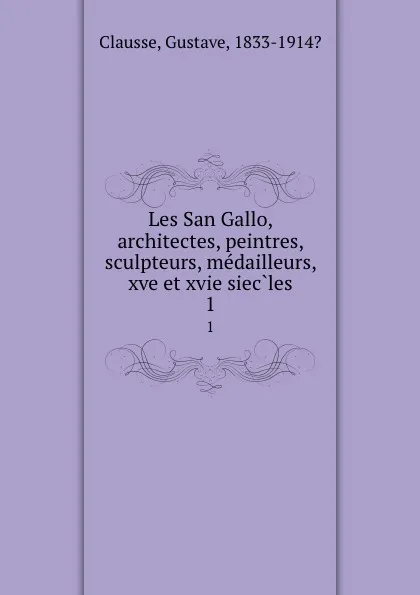 Clausse, Gustave, 1833-1914?

Les San Gallo, architectes, peintres, sculpteurs, médailleurs, xve et xvie siec`les
1

1